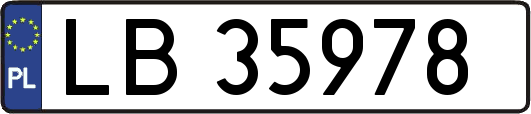 PL
LB 35978